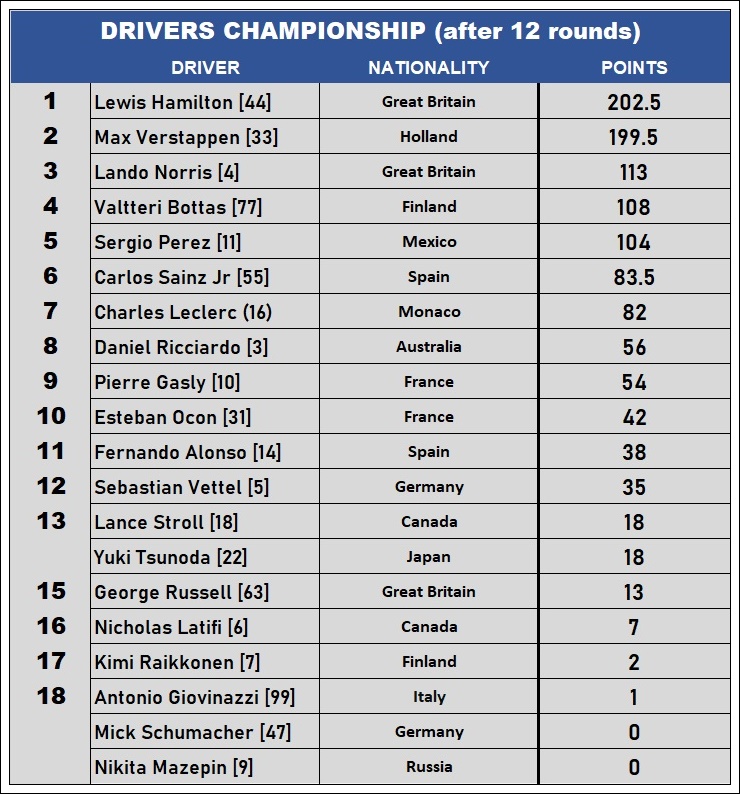 DRIVERS CHAMPIONSHIP (after 12 rounds)

| | DRIVER | NATIONALITY | POINTS |
|---|---|---|---|
| 1 | Lewis Hamilton [44] | Great Britain | 202.5 |
| 2 | Max Verstappen [33] | Holland | 199.5 |
| 3 | Lando Norris [4] | Great Britain | 113 |
| 4 | Valtteri Bottas [77] | Finland | 108 |
| 5 | Sergio Perez [11] | Mexico | 104 |
| 6 | Carlos Sainz Jr [55] | Spain | 83.5 |
| 7 | Charles Leclerc (16) | Monaco | 82 |
| 8 | Daniel Ricciardo [3] | Australia | 56 |
| 9 | Pierre Gasly [10] | France | 54 |
| 10 | Esteban Ocon [31] | France | 42 |
| 11 | Fernando Alonso [14] | Spain | 38 |
| 12 | Sebastian Vettel [5] | Germany | 35 |
| 13 | Lance Stroll [18] | Canada | 18 |
| | Yuki Tsunoda [22] | Japan | 18 |
| 15 | George Russell [63] | Great Britain | 13 |
| 16 | Nicholas Latifi [6] | Canada | 7 |
| 17 | Kimi Raikkonen [7] | Finland | 2 |
| 18 | Antonio Giovinazzi [99] | Italy | 1 |
| | Mick Schumacher [47] | Germany | 0 |
| | Nikita Mazepin [9] | Russia | 0 |